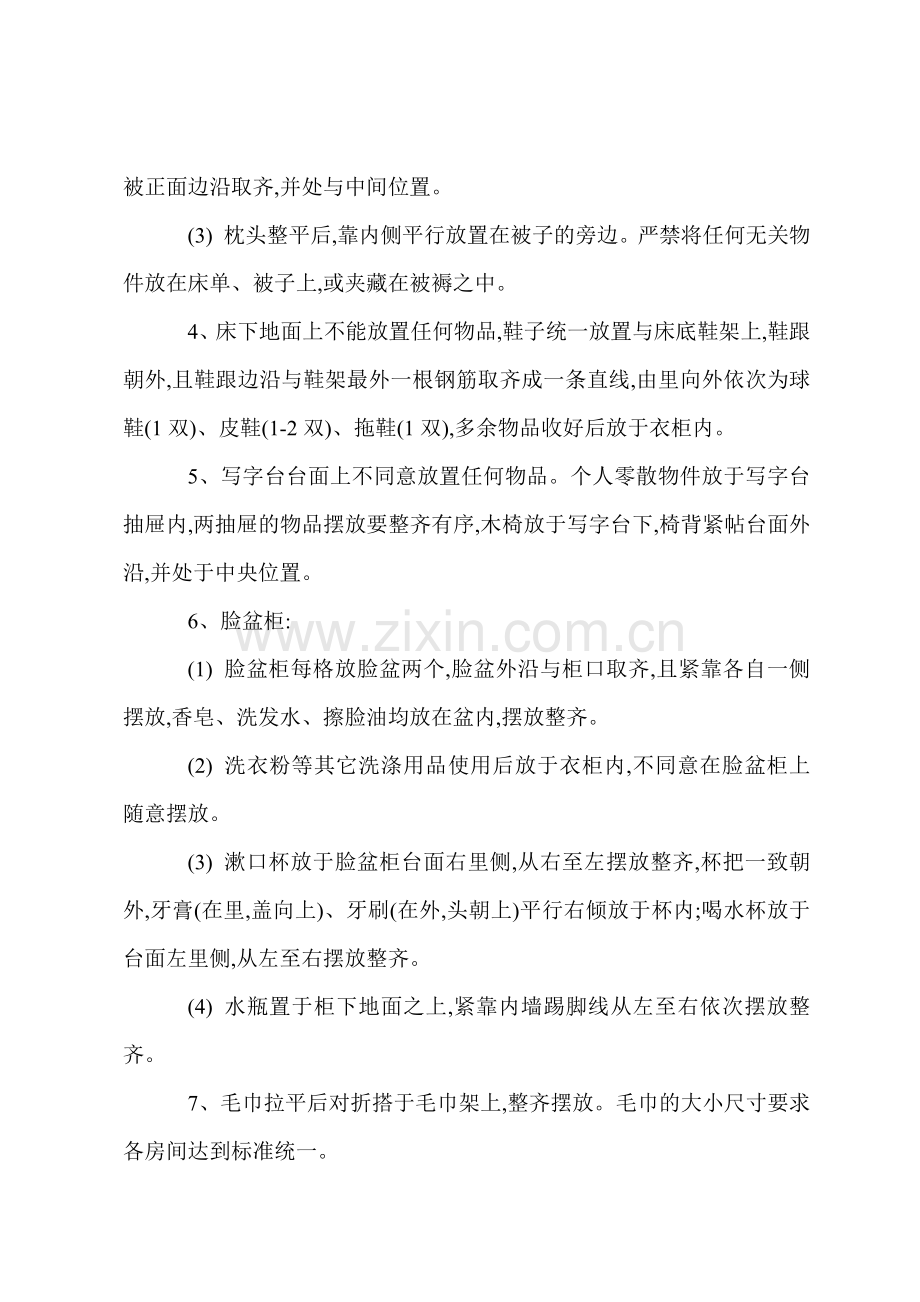 被正面边沿取齐,并处与中间位置。

(3) 枕头整平后,靠内侧平行放置在被子的旁边。严禁将任何无关物件放在床单、被子上,或夹藏在被褥之中。

4、床下地面上不能放置任何物品,鞋子统一放置与床底鞋架上,鞋跟朝外,且鞋跟边沿与鞋架最外一根钢筋取齐成一条直线,由里向外依次为球鞋(1双)、皮鞋(1-2双)、拖鞋(1双),多余物品收好后放于衣柜内。

5、写字台台面上不同意放置任何物品。个人零散物件放于写字台抽屉内,两抽屉的物品摆放要整齐有序,木椅放于写字台下,椅背紧帖台面外沿,并处于中央位置。

6、脸盆柜:

(1) 脸盆柜每格放脸盆两个,脸盆外沿与柜口取齐,且紧靠各自一侧摆放,香皂、洗发水、擦脸油均放在盆内,摆放整齐。

(2) 洗衣粉等其它洗涤用品使用后放于衣柜内,不同意在脸盆柜上随意摆放。

(3) 漱口杯放于脸盆柜台面右里侧,从右至左摆放整齐,杯把一致朝外,牙膏(在里,盖向上)、牙刷(在外,头朝上)平行右倾放于杯内;喝水杯放于台面左里侧,从左至右摆放整齐。

(4) 水瓶置于柜下地面之上,紧靠内墙踢脚线从左至右依次摆放整齐。

7、毛巾拉平后对折搭于毛巾架上,整齐摆放。毛巾的大小尺寸要求各房间达到标准统一。

www.zixin.com.cn